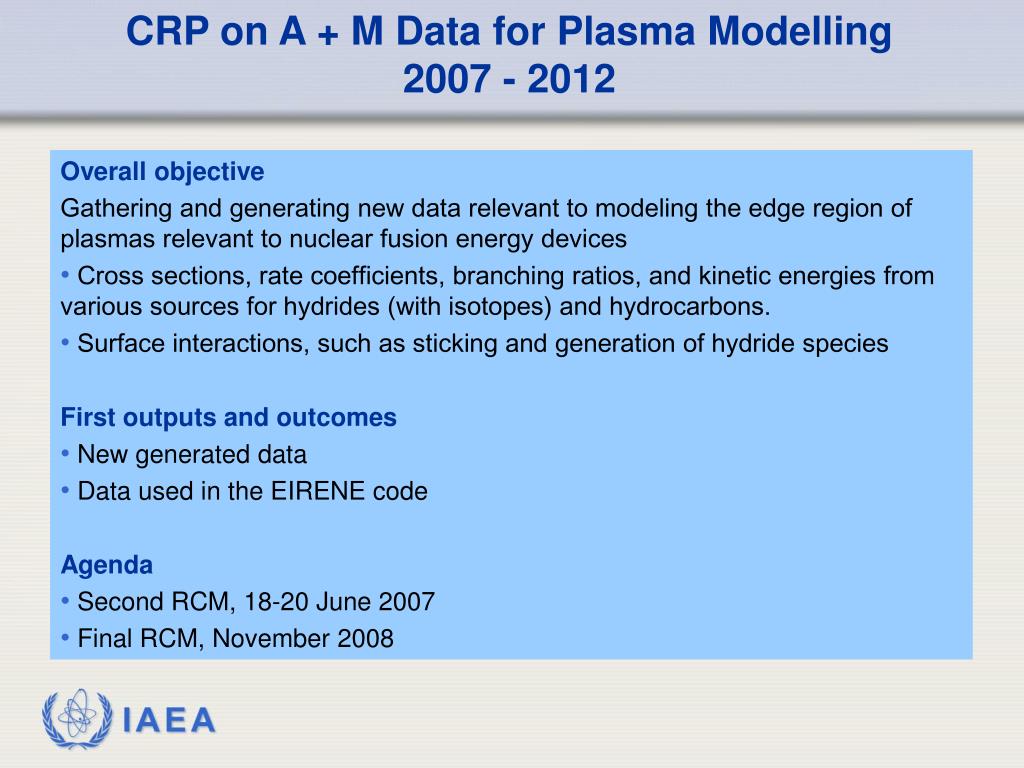 CRP on A + M Data for Plasma Modelling
2007 - 2012

Overall objective

Gathering and generating new data relevant to modeling the edge region of plasmas relevant to nuclear fusion energy devices

• Cross sections, rate coefficients, branching ratios, and kinetic energies from various sources for hydrides (with isotopes) and hydrocarbons.

• Surface interactions, such as sticking and generation of hydride species

First outputs and outcomes

• New generated data

• Data used in the EIRENE code

Agenda

• Second RCM, 18-20 June 2007

• Final RCM, November 2008

IAEA